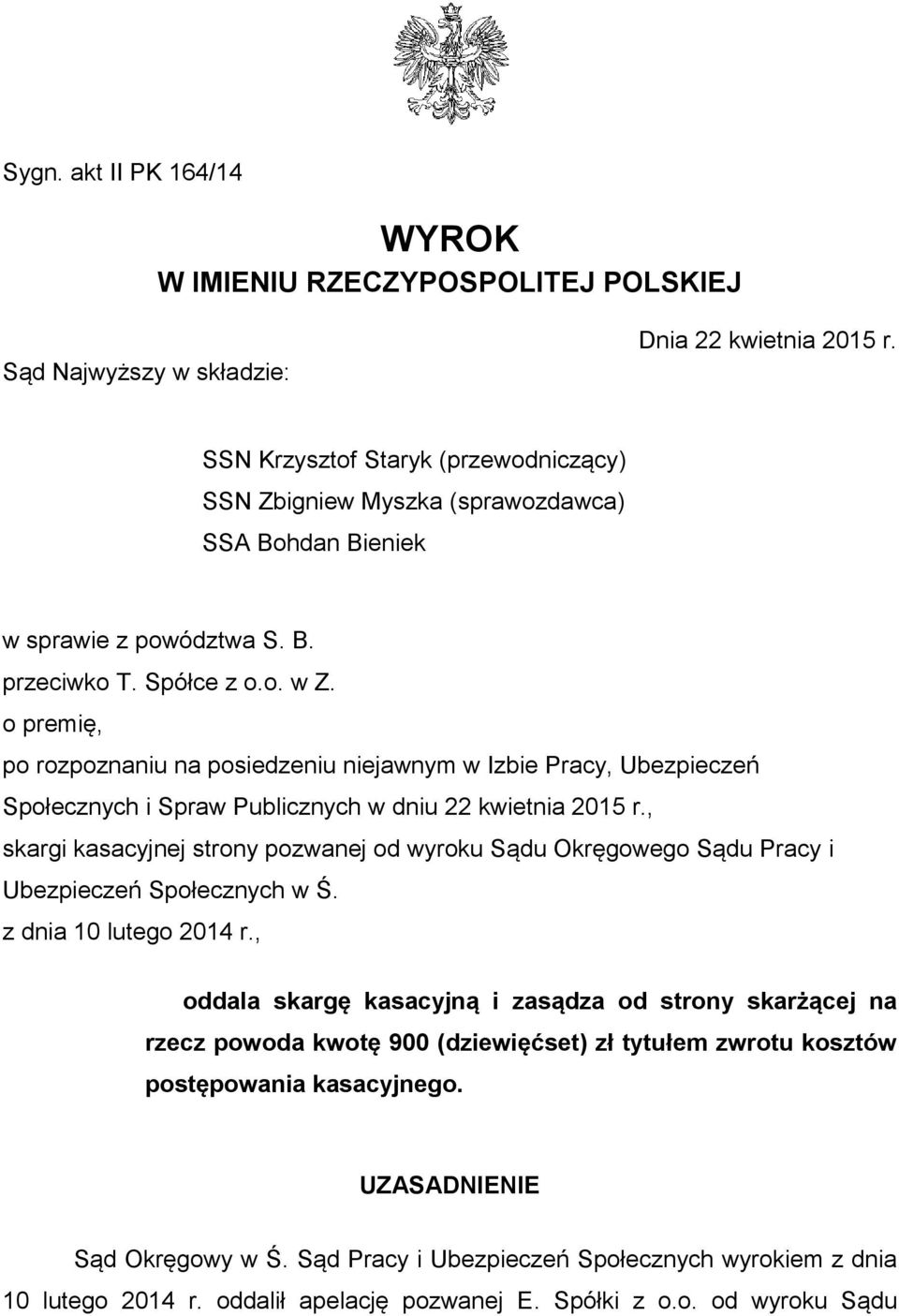 Sygn. akt II PK 164/14

WYROK
W IMIENIU RZECZYPOSPOLITEJ POLSKIEJ

Dnia 22 kwietnia 2015 r.

Sąd Najwyższy w składzie:

SSN Krzysztof Staryk (przewodniczący)
SSN Zbigniew Myszka (sprawozdawca)
SSA Bohdan Bieniek

w sprawie z powództwa S. B.
przeciwko T. Spółce z o.o. w Z.
o premię,
po rozpoznaniu na posiedzeniu niejawnym w Izbie Pracy, Ubezpieczeń Społecznych i Spraw Publicznych w dniu 22 kwietnia 2015 r.,
skargi kasacyjnej strony pozwanej od wyroku Sądu Okręgowego Sądu Pracy i Ubezpieczeń Społecznych w Ś.
z dnia 10 lutego 2014 r.,

oddala skargę kasacyjną i zasądza od strony skarżącej na rzecz powoda kwotę 900 (dziewięćset) zł tytułem zwrotu kosztów postępowania kasacyjnego.

UZASADNIENIE

Sąd Okręgowy w Ś. Sąd Pracy i Ubezpieczeń Społecznych wyrokiem z dnia 10 lutego 2014 r. oddalił apelację pozwanej E. Spółki z o.o. od wyroku Sądu